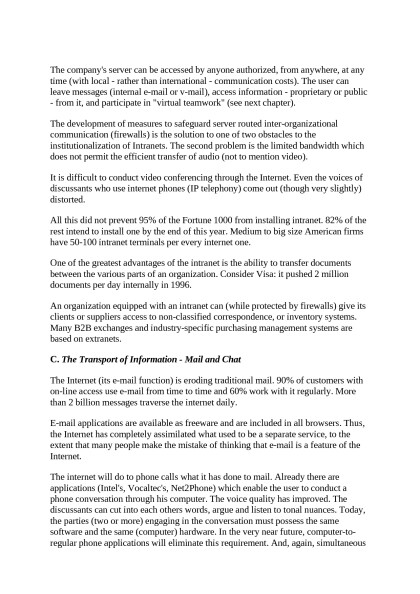 The company's server can be accessed by anyone authorized, from anywhere, at any time (with local - rather than international - communication costs). The user can leave messages (internal e-mail or v-mail), access information - proprietary or public - from it, and participate in "virtual teamwork" (see next chapter).

The development of measures to safeguard server routed inter-organizational communication (firewalls) is the solution to one of two obstacles to the institutionalization of Intranets. The second problem is the limited bandwidth which does not permit the efficient transfer of audio (not to mention video).

It is difficult to conduct video conferencing through the Internet. Even the voices of discussants who use internet phones (IP telephony) come out (though very slightly) distorted.

All this did not prevent 95% of the Fortune 1000 from installing intranet. 82% of the rest intend to install one by the end of this year. Medium to big size American firms have 50-100 intranet terminals per every internet one.

One of the greatest advantages of the intranet is the ability to transfer documents between the various parts of an organization. Consider Visa: it pushed 2 million documents per day internally in 1996.

An organization equipped with an intranet can (while protected by firewalls) give its clients or suppliers access to non-classified correspondence, or inventory systems. Many B2B exchanges and industry-specific purchasing management systems are based on extranets.

C. The Transport of Information - Mail and Chat

The Internet (its e-mail function) is eroding traditional mail. 90% of customers with on-line access use e-mail from time to time and 60% work with it regularly. More than 2 billion messages traverse the internet daily.

E-mail applications are available as freeware and are included in all browsers. Thus, the Internet has completely assimilated what used to be a separate service, to the extent that many people make the mistake of thinking that e-mail is a feature of the Internet.

The internet will do to phone calls what it has done to mail. Already there are applications (Intel's, Vocaltec's, Net2Phone) which enable the user to conduct a phone conversation through his computer. The voice quality has improved. The discussants can cut into each others words, argue and listen to tonal nuances. Today, the parties (two or more) engaging in the conversation must possess the same software and the same (computer) hardware. In the very near future, computer-to-regular phone applications will eliminate this requirement. And, again, simultaneous